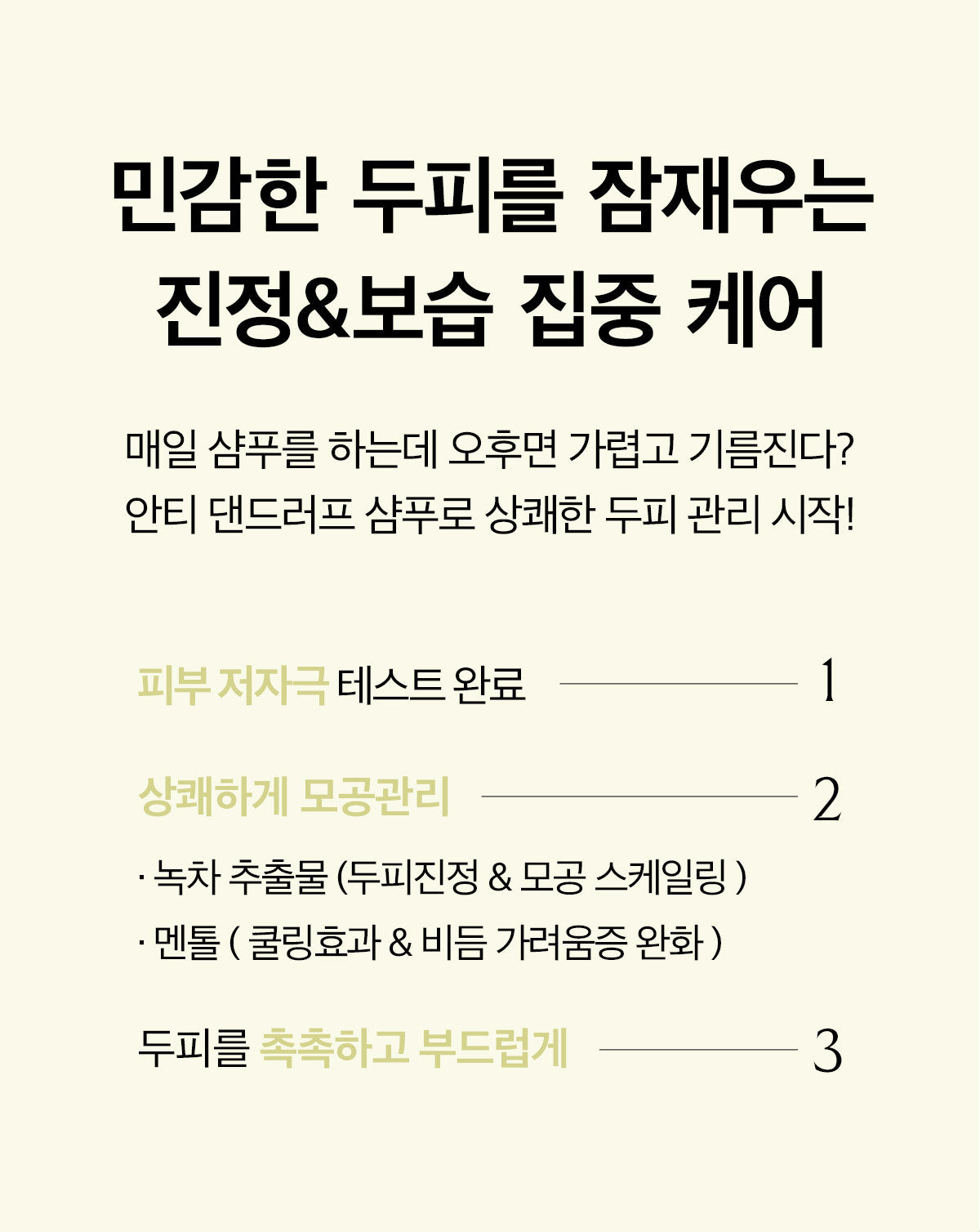 민감한 두피를 잠재우는
진정&보습 집중 케어

매일 샴푸를 하는데 오후면 가렵고 기름진다?
안티 댄드러프 샴푸로 상쾌한 두피 관리 시작!

피부 저자극 테스트 완료 1

상쾌하게 모공관리 2

· 녹차 추출물 (두피진정 & 모공 스케일링 )

· 멘톨 ( 쿨링효과 & 비듬 가려움증 완화 )

두피를 촉촉하고 부드럽게 3